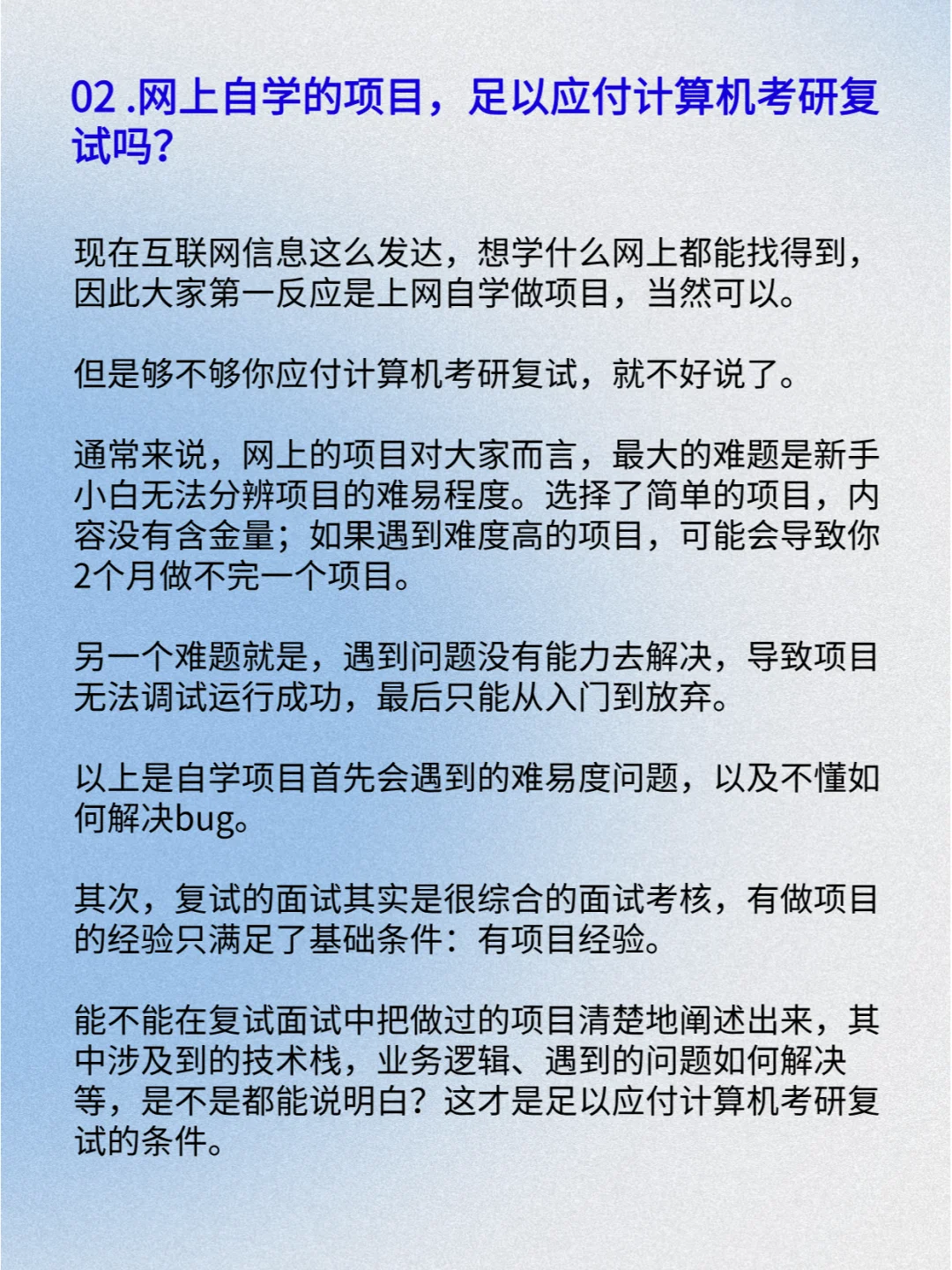 02 .网上自学的项目，足以应付计算机考研复试吗?

现在互联网信息这么发达，想学什么网上都能找得到，因此大家第一反应是上网自学做项目，当然可以。

但是够不够你应付计算机考研复试，就不好说了。

通常来说，网上的项目对大家而言，最大的难题是新手小白无法分辨项目的难易程度。选择了简单的项目，内容没有含金量；如果遇到难度高的项目，可能会导致你2个月做不完一个项目。

另一个难题就是，遇到问题没有能力去解决，导致项目无法调试运行成功，最后只能从入门到放弃。

以上是自学项目首先会遇到的难易度问题，以及不懂如何解决bug。

其次，复试的面试其实是很综合的面试考核，有做项目的经验只满足了基础条件：有项目经验。

能不能在复试面试中把做过的项目清楚地阐述出来，其中涉及到的技术栈，业务逻辑、遇到的问题如何解决等，是不是都能说明白？这才是足以应付计算机考研复试的条件。